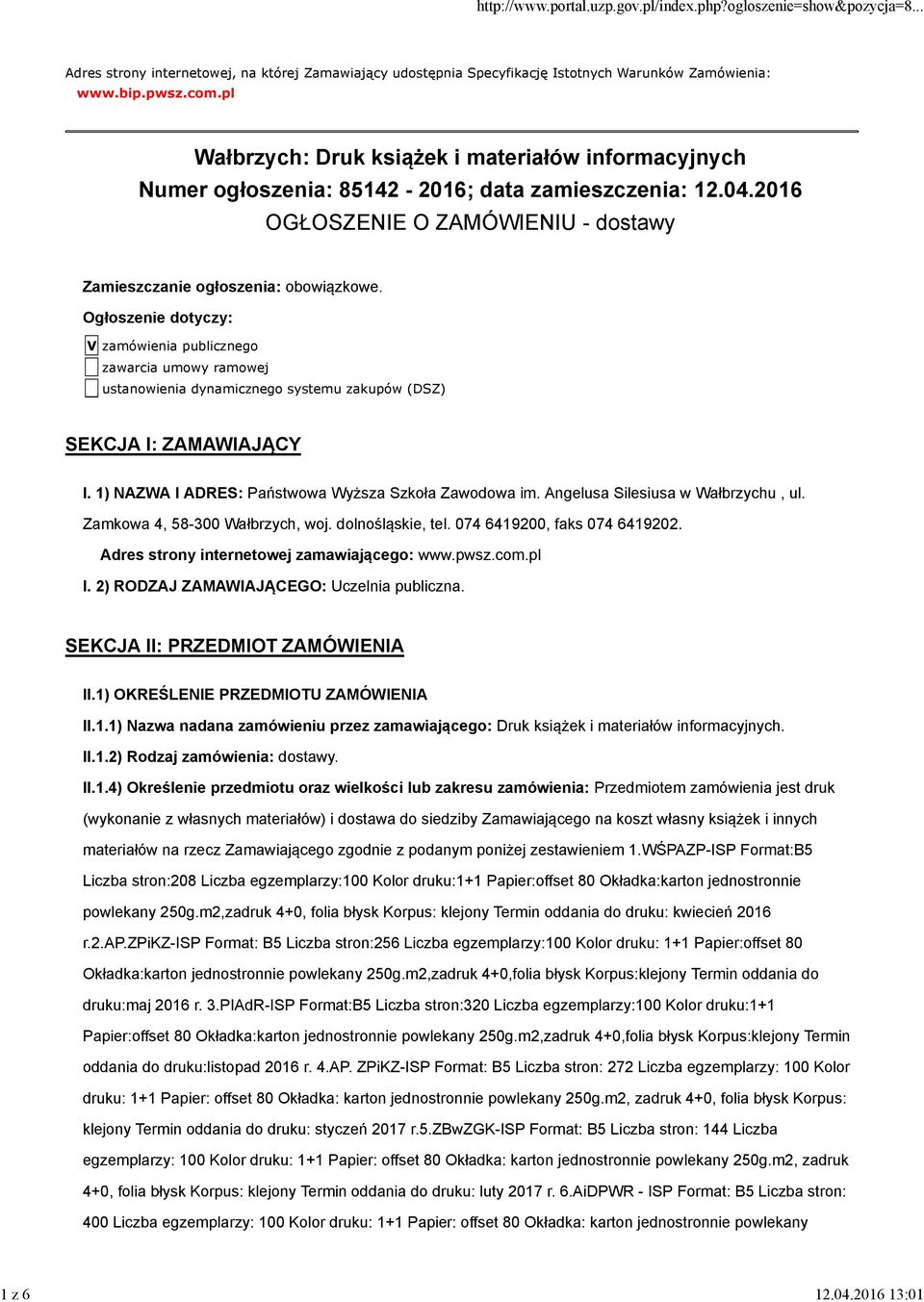 http://www.portal.uzp.gov.pl/index.php?ogloszenie=show&pozycja=8...

Adres strony internetowej, na której Zamawiający udostępnia Specyfikację Istotnych Warunków Zamówienia: www.bip.pwsz.com.pl

Wałbrzych: Druk książek i materiałów informacyjnych
Numer ogłoszenia: 85142 - 2016; data zamieszczenia: 12.04.2016
OGŁOSZENIE O ZAMÓWIENIU - dostawy

Zamieszczanie ogłoszenia: obowiązkowe.

Ogłoszenie dotyczy:

V zamówienia publicznego
zawarcia umowy ramowej
ustanowienia dynamicznego systemu zakupów (DSZ)

SEKCJA I: ZAMAWIAJĄCY

I. 1) NAZWA I ADRES: Państwowa Wyższa Szkoła Zawodowa im. Angelusa Silesiusa w Wałbrzychu , ul. Zamkowa 4, 58-300 Wałbrzych, woj. dolnośląskie, tel. 074 6419200, faks 074 6419202.

Adres strony internetowej zamawiającego: www.pwsz.com.pl

I. 2) RODZAJ ZAMAWIAJĄCEGO: Uczelnia publiczna.

SEKCJA II: PRZEDMIOT ZAMÓWIENIA

II.1) OKREŚLENIE PRZEDMIOTU ZAMÓWIENIA

II.1.1) Nazwa nadana zamówieniu przez zamawiającego: Druk książek i materiałów informacyjnych.

II.1.2) Rodzaj zamówienia: dostawy.

II.1.4) Określenie przedmiotu oraz wielkości lub zakresu zamówienia: Przedmiotem zamówienia jest druk (wykonanie z własnych materiałów) i dostawa do siedziby Zamawiającego na koszt własny książek i innych materiałów na rzecz Zamawiającego zgodnie z podanym poniżej zestawieniem 1.WŚPAZP-ISP Format:B5 Liczba stron:208 Liczba egzemplarzy:100 Kolor druku:1+1 Papier:offset 80 Okładka:karton jednostronnie powlekany 250g.m2,zadruk 4+0, folia błysk Korpus: klejony Termin oddania do druku: kwiecień 2016 r.2.AP.ZPiKZ-ISP Format: B5 Liczba stron:256 Liczba egzemplarzy:100 Kolor druku: 1+1 Papier:offset 80 Okładka:karton jednostronnie powlekany 250g.m2,zadruk 4+0,folia błysk Korpus:klejony Termin oddania do druku:maj 2016 r. 3.PIAdR-ISP Format:B5 Liczba stron:320 Liczba egzemplarzy:100 Kolor druku:1+1 Papier:offset 80 Okładka:karton jednostronnie powlekany 250g.m2,zadruk 4+0,folia błysk Korpus:klejony Termin oddania do druku:listopad 2016 r. 4.AP. ZPiKZ-ISP Format: B5 Liczba stron: 272 Liczba egzemplarzy: 100 Kolor druku: 1+1 Papier: offset 80 Okładka: karton jednostronnie powlekany 250g.m2, zadruk 4+0, folia błysk Korpus: klejony Termin oddania do druku: styczeń 2017 r.5.ZBwZGK-ISP Format: B5 Liczba stron: 144 Liczba egzemplarzy: 100 Kolor druku: 1+1 Papier: offset 80 Okładka: karton jednostronnie powlekany 250g.m2, zadruk 4+0, folia błysk Korpus: klejony Termin oddania do druku: luty 2017 r. 6.AiDPWR - ISP Format: B5 Liczba stron: 400 Liczba egzemplarzy: 100 Kolor druku: 1+1 Papier: offset 80 Okładka: karton jednostronnie powlekany

1 z 6

12.04.2016 13:01